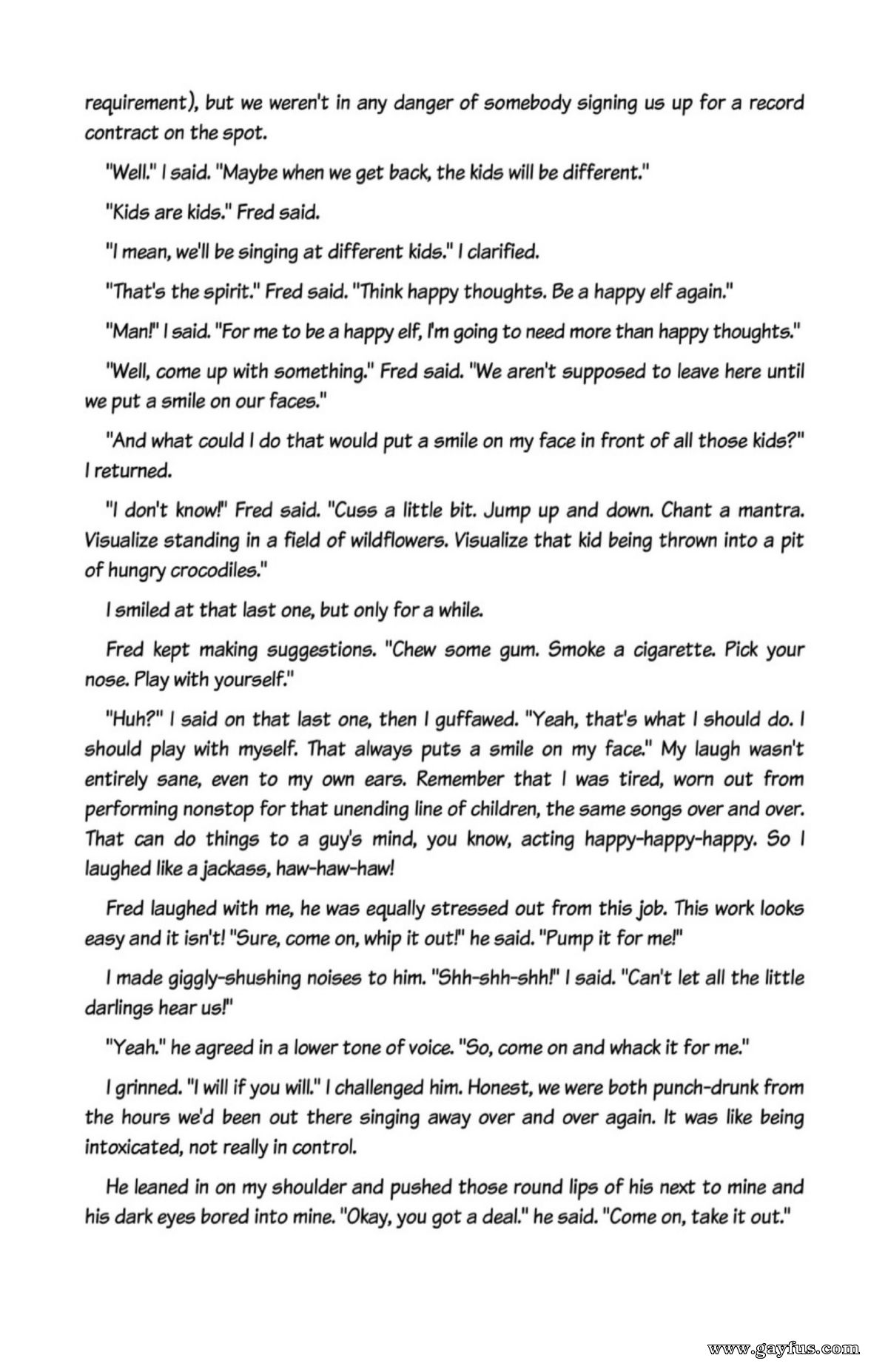 requirement), but we weren't in any danger of somebody signing us up for a record contract on the spot.

"Well." I said. "Maybe when we get back, the kids will be different."

"Kids are kids." Fred said.

"I mean, we'll be singing at different kids." I clarified.

"That's the spirit." Fred said. "Think happy thoughts. Be a happy elf again."

"Man!" I said. "For me to be a happy elf, I'm going to need more than happy thoughts."

"Well, come up with something." Fred said. "We aren't supposed to leave here until we put a smile on our faces."

"And what could I do that would put a smile on my face in front of all those kids?" I returned.

"I don't know!" Fred said. "Cuss a little bit. Jump up and down. Chant a mantra. Visualize standing in a field of wildflowers. Visualize that kid being thrown into a pit of hungry crocodiles."

I smiled at that last one, but only for a while.

Fred kept making suggestions. "Chew some gum. Smoke a cigarette. Pick your nose. Play with yourself."

"Huh?" I said on that last one, then I guffawed. "Yeah, that's what I should do. I should play with myself. That always puts a smile on my face." My laugh wasn't entirely sane, even to my own ears. Remember that I was tired, worn out from performing nonstop for that unending line of children, the same songs over and over. That can do things to a guy's mind, you know, acting happy-happy-happy. So I laughed like a jackass, haw-haw-haw!

Fred laughed with me, he was equally stressed out from this job. This work looks easy and it isn't! "Sure, come on, whip it out!" he said. "Pump it for me!"

I made giggly-shushing noises to him. "Shh-shh-shh!" I said. "Can't let all the little darlings hear us!"

"Yeah." he agreed in a lower tone of voice. "So, come on and whack it for me."

I grinned. "I will if you will." I challenged him. Honest, we were both punch-drunk from the hours we'd been out there singing away over and over again. It was like being intoxicated, not really in control.

He leaned in on my shoulder and pushed those round lips of his next to mine and his dark eyes bored into mine. "Okay, you got a deal." he said. "Come on, take it out."

www.gayfus.com